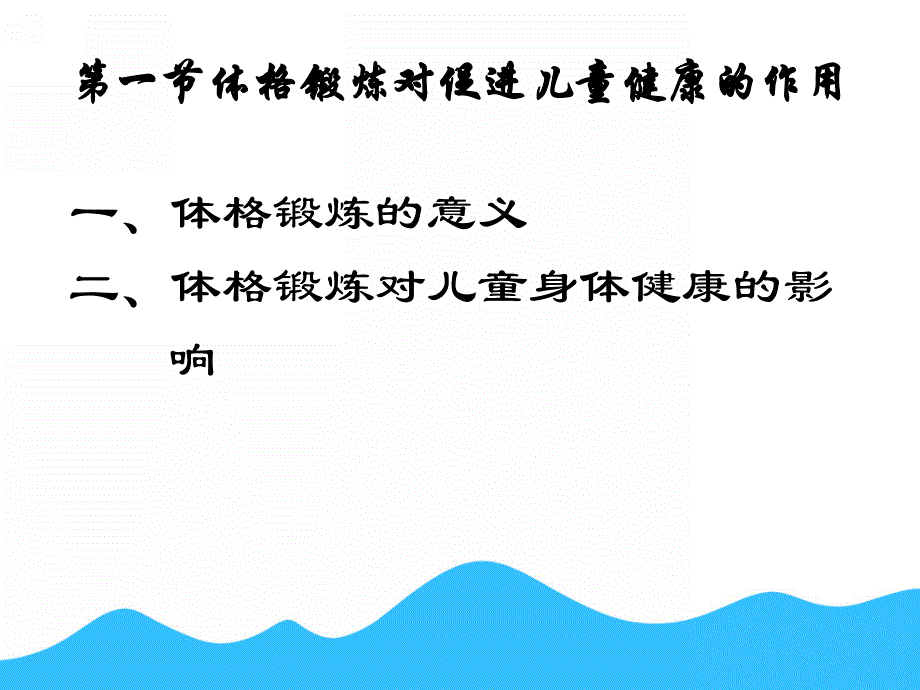 第一节体格锻炼对促进儿童健康的作用

一、体格锻炼的意义

二、体格锻炼对儿童身体健康的影响